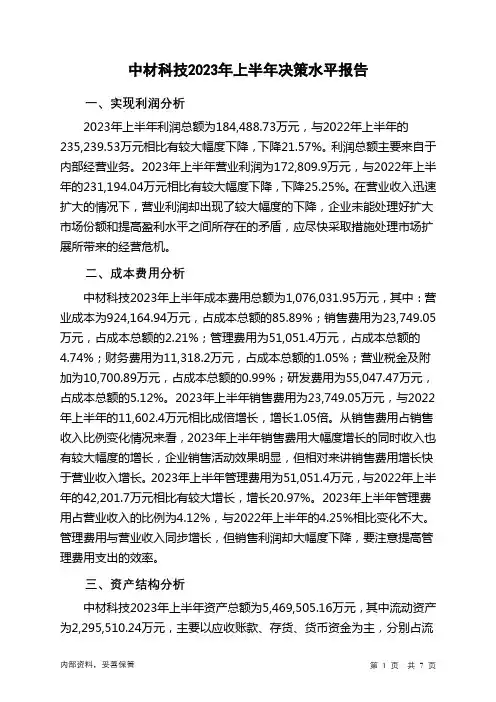 中材科技2023年上半年决策水平报告

一、实现利润分析

2023年上半年利润总额为184,488.73万元，与2022年上半年的235,239.53万元相比有较大幅度下降，下降21.57%。利润总额主要来自于内部经营业务。2023年上半年营业利润为172,809.9万元，与2022年上半年的231,194.04万元相比有较大幅度下降，下降25.25%。在营业收入迅速扩大的情况下，营业利润却出现了较大幅度的下降，企业未能处理好扩大市场份额和提高盈利水平之间所存在的矛盾，应尽快采取措施处理市场扩展所带来的经营危机。

二、成本费用分析

中材科技2023年上半年成本费用总额为1,076,031.95万元，其中：营业成本为924,164.94万元，占成本总额的85.89%；销售费用为23,749.05万元，占成本总额的2.21%；管理费用为51,051.4万元，占成本总额的4.74%；财务费用为11,318.2万元，占成本总额的1.05%；营业税金及附加为10,700.89万元，占成本总额的0.99%；研发费用为55,047.47万元，占成本总额的5.12%。2023年上半年销售费用为23,749.05万元，与2022年上半年的11,602.4万元相比成倍增长，增长1.05倍。从销售费用占销售收入比例变化情况来看，2023年上半年销售费用大幅度增长的同时收入也有较大幅度的增长，企业销售活动效果明显，但相对来讲销售费用增长快于营业收入增长。2023年上半年管理费用为51,051.4万元，与2022年上半年的42,201.7万元相比有较大增长，增长20.97%。2023年上半年管理费用占营业收入的比例为4.12%，与2022年上半年的4.25%相比变化不大。管理费用与营业收入同步增长，但销售利润却大幅度下降，要注意提高管理费用支出的效率。

三、资产结构分析

中材科技2023年上半年资产总额为5,469,505.16万元，其中流动资产为2,295,510.24万元，主要以应收账款、存货、货币资金为主，分别占流

内部资料，妥善保管

第 1 页 共 7 页